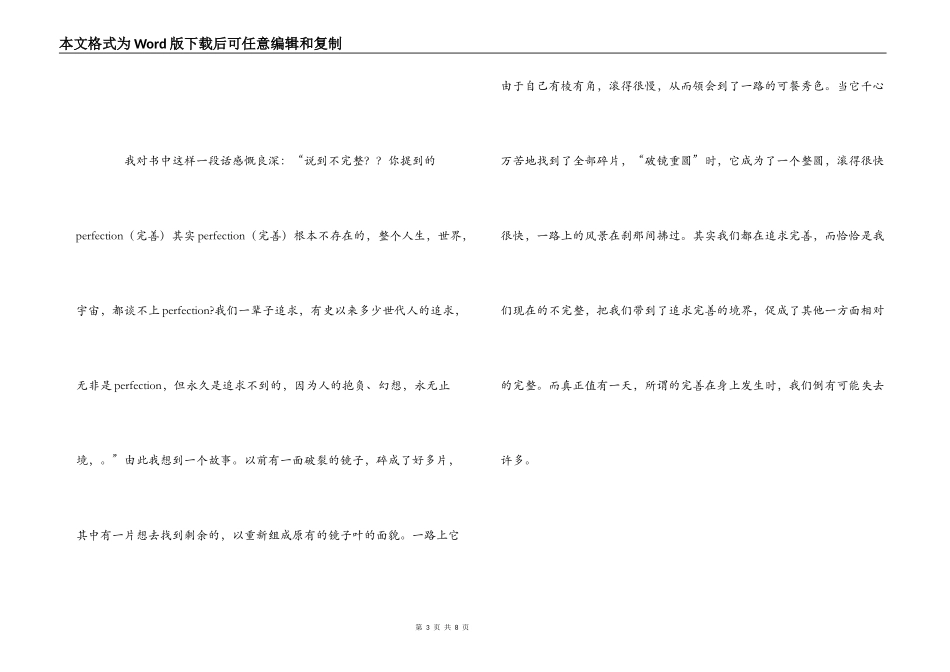 本文格式为Word版下载后可任意编辑和复制

我对书中这样一段话感慨良深：“说到不完整？？你提到的perfection（完善）其实perfection（完善）根本不存在的，整个人生，世界，宇宙，都谈不上perfection?我们一辈子追求，有史以来多少世代人的追求，无非是perfection，但永久是追求不到的，因为人的抱负、幻想，永无止境，。”由此我想到一个故事。以前有一面破裂的镜子，碎成了好多片，其中有一片想去找到剩余的，以重新组成原有的镜子叶的面貌。一路上它由于自己有棱有角，滚得很慢，从而领会到了一路的可餐秀色。当它千心万苦地找到了全部碎片，“破镜重圆”时，它成为了一个整圆，滚得很快很快，一路上的风景在刹那间拂过。其实我们都在追求完善，而恰恰是我们现在的不完整，把我们带到了追求完善的境界，促成了其他一方面相对的完整。而真正值有一天，所谓的完善在身上发生时，我们倒有可能失去许多。

第 3 页 共 8 页